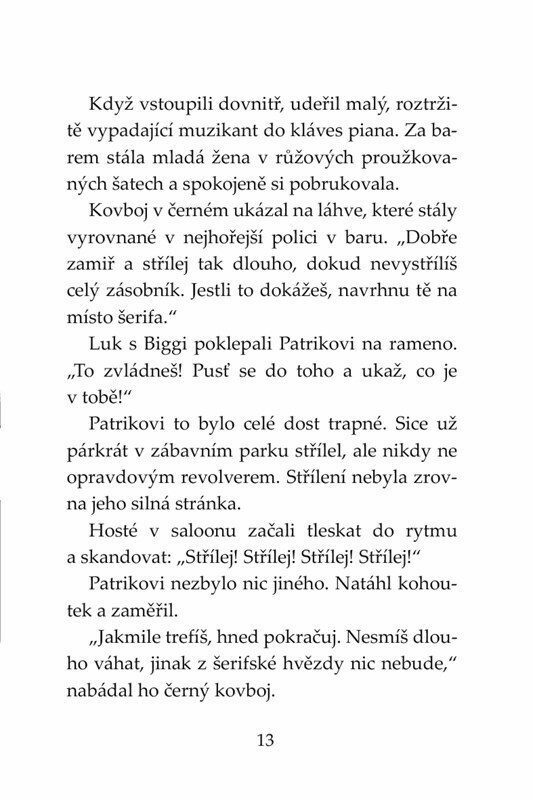 Když vstoupili dovnitř, udeřil malý, roztržitě vypadající muzikant do kláves piana. Za barem stála mladá žena v růžových proužkovaných šatech a spokojeně si pobrukovala.

Kovboj v černém ukázal na láhve, které stály vyrovnané v nejhořejší polici v baru. „Dobře zamiř a střílej tak dlouho, dokud nevystřílíš celý zásobník. Jestli to dokážeš, navrhnu tě na místo šerifa."

Luk s Biggi poklepali Patrikovi na rameno. „To zvládneš! Pusť se do toho a ukaž, co je v tobě!"

Patrikovi to bylo celé dost trapné. Sice už párkrát v zábavním parku střílel, ale nikdy ne opravdovým revolverem. Střílení nebyla zrovna jeho silná stránka.

Hosté v saloonu začali tleskat do rytmu a skandovat: „Střílej! Střílej! Střílej! Střílej!"

Patrikovi nezbylo nic jiného. Natáhl kohoutek a zaměřil.

„Jakmile trefíš, hned pokračuj. Nesmíš dlouho váhat, jinak z šerifské hvězdy nic nebude," nabádal ho černý kovboj.

13